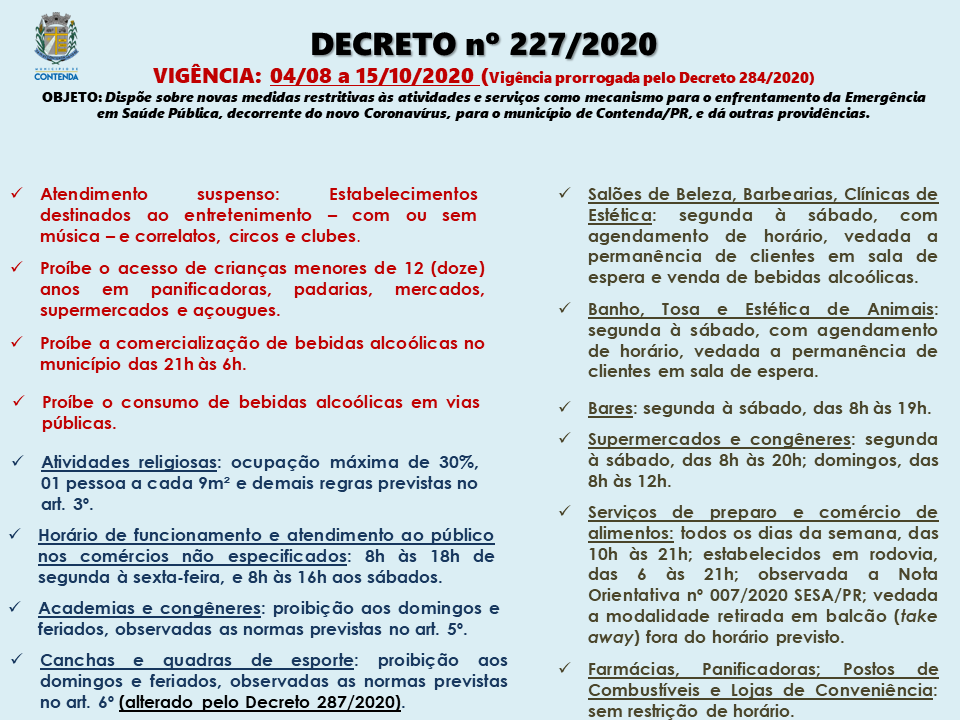 MUNICÍPIO DE CONTENDA

DECRETO nº 227/2020

VIGÊNCIA: 04/08 a 15/10/2020 (Vigência prorrogada pelo Decreto 284/2020)

OBJETO: Dispõe sobre novas medidas restritivas às atividades e serviços como mecanismo para o enfrentamento da Emergência em Saúde Pública, decorrente do novo Coronavírus, para o município de Contenda/PR, e dá outras providências.

✓ Atendimento suspenso: Estabelecimentos destinados ao entretenimento – com ou sem música – e correlatos, circos e clubes.

✓ Proíbe o acesso de crianças menores de 12 (doze) anos em panificadoras, padarias, mercados, supermercados e açougues.

✓ Proíbe a comercialização de bebidas alcoólicas no município das 21h às 6h.

✓ Proíbe o consumo de bebidas alcoólicas em vias públicas.

✓ Atividades religiosas: ocupação máxima de 30%, 01 pessoa a cada 9m² e demais regras previstas no art. 3º.

✓ Horário de funcionamento e atendimento ao público nos comércios não especificados: 8h às 18h de segunda à sexta-feira, e 8h às 16h aos sábados.

✓ Academias e congêneres: proibição aos domingos e feriados, observadas as normas previstas no art. 5º.

✓ Canchas e quadras de esporte: proibição aos domingos e feriados, observadas as normas previstas no art. 6º (alterado pelo Decreto 287/2020).

✓ Salões de Beleza, Barbearias, Clínicas de Estética: segunda à sábado, com agendamento de horário, vedada a permanência de clientes em sala de espera e venda de bebidas alcoólicas.

✓ Banho, Tosa e Estética de Animais: segunda à sábado, com agendamento de horário, vedada a permanência de clientes em sala de espera.

✓ Bares: segunda à sábado, das 8h às 19h.

✓ Supermercados e congêneres: segunda à sábado, das 8h às 20h; domingos, das 8h às 12h.

✓ Serviços de preparo e comércio de alimentos: todos os dias da semana, das 10h às 21h; estabelecidos em rodovia, das 6 às 21h; observada a Nota Orientativa nº 007/2020 SESA/PR; vedada a modalidade retirada em balcão (take away) fora do horário previsto.

✓ Farmácias, Panificadoras; Postos de Combustíveis e Lojas de Conveniência: sem restrição de horário.